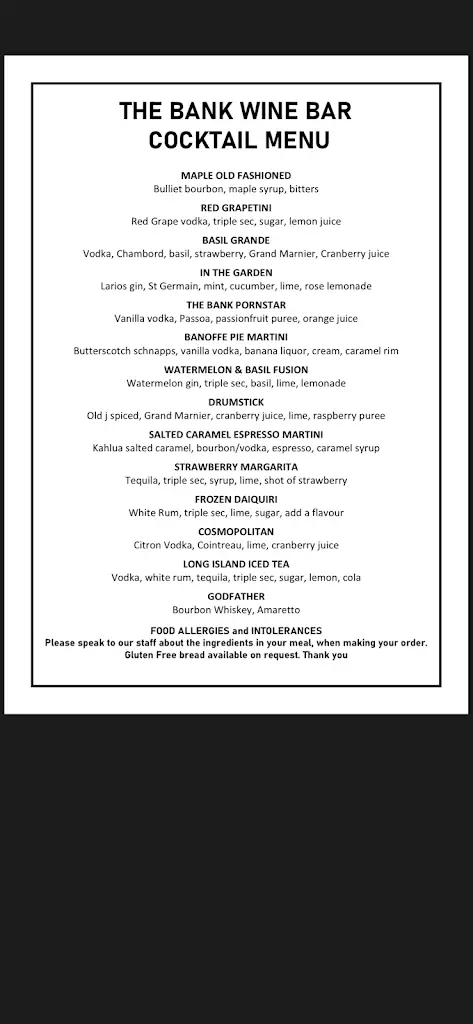 THE BANK WINE BAR
COCKTAIL MENU

MAPLE OLD FASHIONED
Bulliet bourbon, maple syrup, bitters

RED GRAPETINI
Red Grape vodka, triple sec, sugar, lemon juice

BASIL GRANDE
Vodka, Chambord, basil, strawberry, Grand Marnier, Cranberry juice

IN THE GARDEN
Larios gin, St Germain, mint, cucumber, lime, rose lemonade

THE BANK PORNSTAR
Vanilla vodka, Passoa, passionfruit puree, orange juice

BANOFFE PIE MARTINI
Butterscotch schnapps, vanilla vodka, banana liquor, cream, caramel rim

WATERMELON & BASIL FUSION
Watermelon gin, triple sec, basil, lime, lemonade

DRUMSTICK
Old j spiced, Grand Marnier, cranberry juice, lime, raspberry puree

SALTED CARAMEL ESPRESSO MARTINI
Kahlua salted caramel, bourbon/vodka, espresso, caramel syrup

STRAWBERRY MARGARITA
Tequila, triple sec, syrup, lime, shot of strawberry

FROZEN DAIQUIRI
White Rum, triple sec, lime, sugar, add a flavour

COSMOPOLITAN
Citron Vodka, Cointreau, lime, cranberry juice

LONG ISLAND ICED TEA
Vodka, white rum, tequila, triple sec, sugar, lemon, cola

GODFATHER
Bourbon Whiskey, Amaretto

FOOD ALLERGIES and INTOLERANCES
Please speak to our staff about the ingredients in your meal, when making your order.
Gluten Free bread available on request. Thank you